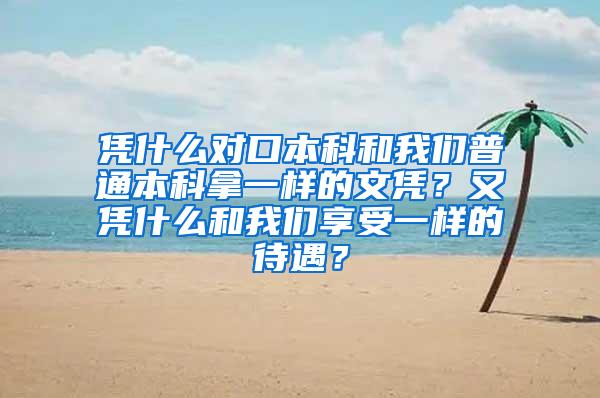 凭什么对口本科和我们普通本科拿一样的文凭？又凭什么和我们享受一样的待遇？